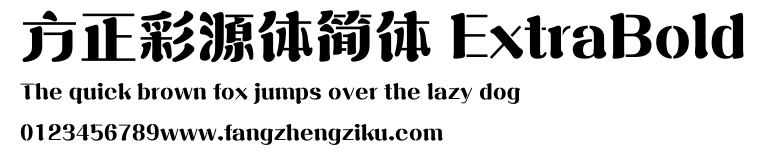 方正彩源体简体 ExtraBold
The quick brown fox jumps over the lazy dog
0123456789www.fangzhengziku.com